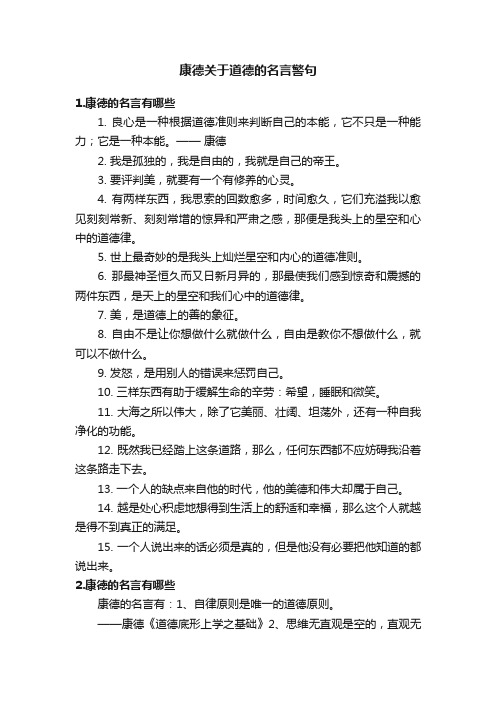 康德关于道德的名言警句

1.康德的名言有哪些

1. 良心是一种根据道德准则来判断自己的本能，它不只是一种能力；它是一种本能。—— 康德

2. 我是孤独的，我是自由的，我就是自己的帝王。

3. 要评判美，就要有一个有修养的心灵。

4. 有两样东西，我思索的回数愈多，时间愈久，它们充溢我以愈见刻刻常新、刻刻常增的惊异和严肃之感，那便是我头上的星空和心中的道德律。

5. 世上最奇妙的是我头上灿烂星空和内心的道德准则。

6. 那最神圣恒久而又日新月异的，那最使我们感到惊奇和震撼的两件东西，是天上的星空和我们心中的道德律。

7. 美，是道德上的善的象征。

8. 自由不是让你想做什么就做什么，自由是教你不想做什么，就可以不做什么。

9. 发怒，是用别人的错误来惩罚自己。

10. 三样东西有助于缓解生命的辛劳：希望，睡眠和微笑。

11. 大海之所以伟大，除了它美丽、壮阔、坦荡外，还有一种自我净化的功能。

12. 既然我已经踏上这条道路，那么，任何东西都不应妨碍我沿着这条路走下去。

13. 一个人的缺点来自他的时代，他的美德和伟大却属于自己。

14. 越是处心积虑地想得到生活上的舒适和幸福，那么这个人就越是得不到真正的满足。

15. 一个人说出来的话必须是真的，但是他没有必要把他知道的都说出来。

2.康德的名言有哪些

康德的名言有：1、自律原则是唯一的道德原则。

——康德《道德底形上学之基础》2、思维无直观是空的，直观无